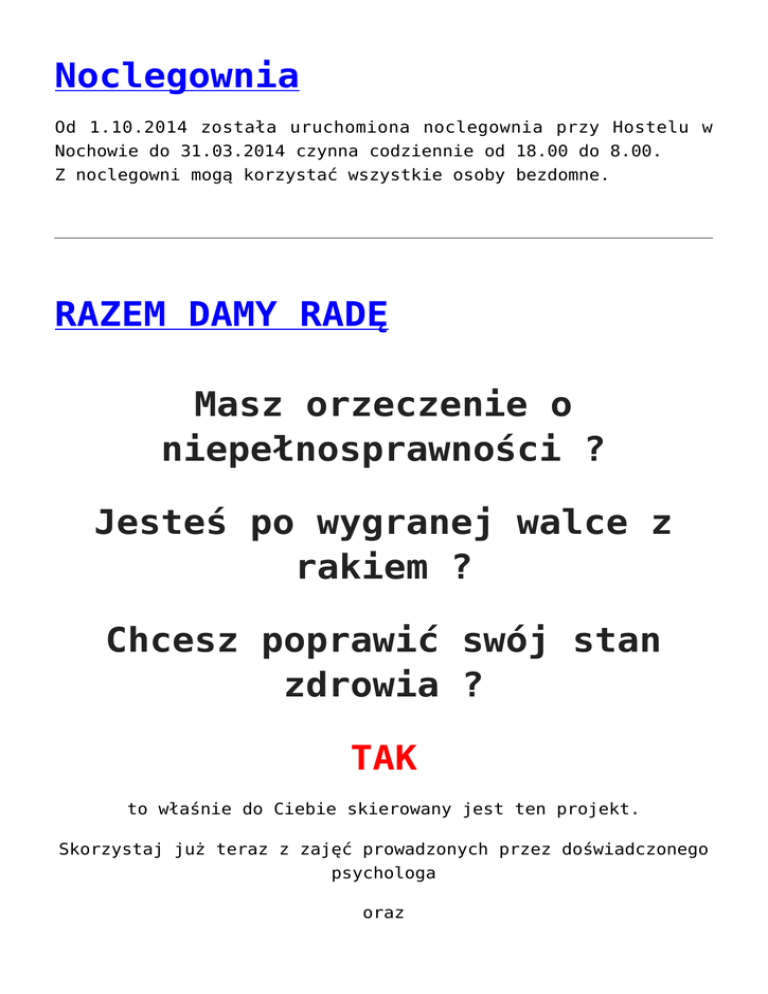 Noclegownia

Od 1.10.2014 została uruchomiona noclegownia przy Hostelu w Nochowie do 31.03.2014 czynna codziennie od 18.00 do 8.00.
Z noclegowni mogą korzystać wszystkie osoby bezdomne.

RAZEM DAMY RADĘ

Masz orzeczenie o niepełnosprawności ?

Jesteś po wygranej walce z rakiem ?

Chcesz poprawić swój stan zdrowia ?

TAK

to właśnie do Ciebie skierowany jest ten projekt.

Skorzystaj już teraz z zajęć prowadzonych przez doświadczonego psychologa

oraz